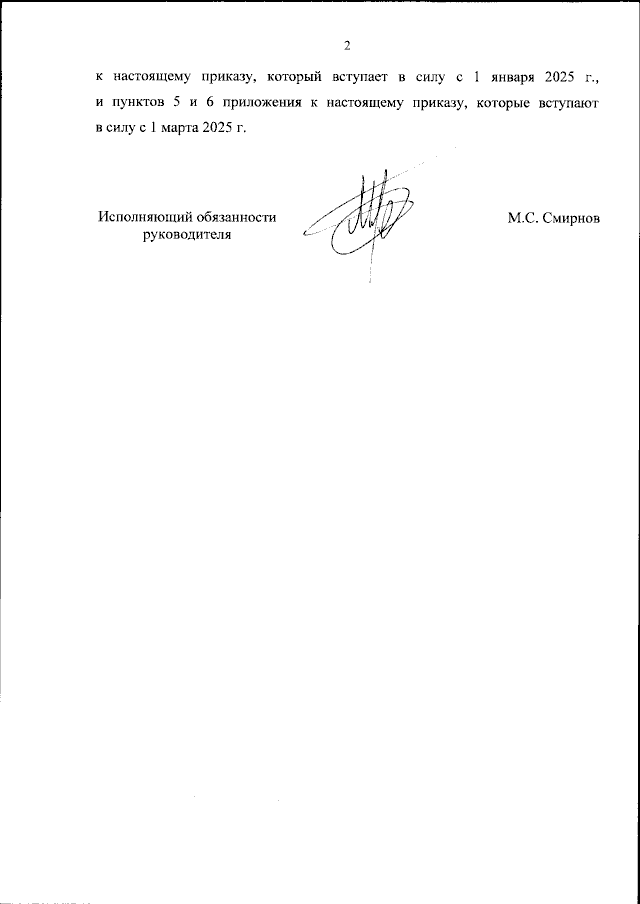 2

к настоящему приказу, который вступает в силу с 1 января 2025 г., и пунктов 5 и 6 приложения к настоящему приказу, которые вступают в силу с 1 марта 2025 г.

Исполняющий обязанности руководителя

М.С. Смирнов